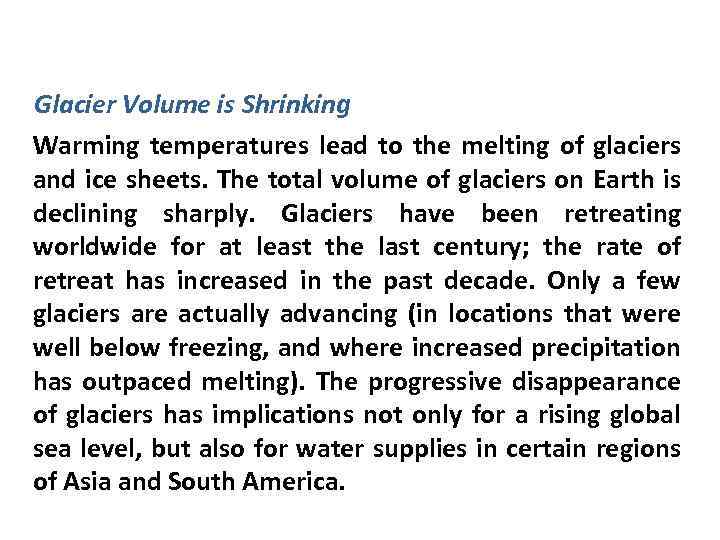 Glacier Volume is Shrinking

Warming temperatures lead to the melting of glaciers and ice sheets. The total volume of glaciers on Earth is declining sharply. Glaciers have been retreating worldwide for at least the last century; the rate of retreat has increased in the past decade. Only a few glaciers are actually advancing (in locations that were well below freezing, and where increased precipitation has outpaced melting). The progressive disappearance of glaciers has implications not only for a rising global sea level, but also for water supplies in certain regions of Asia and South America.